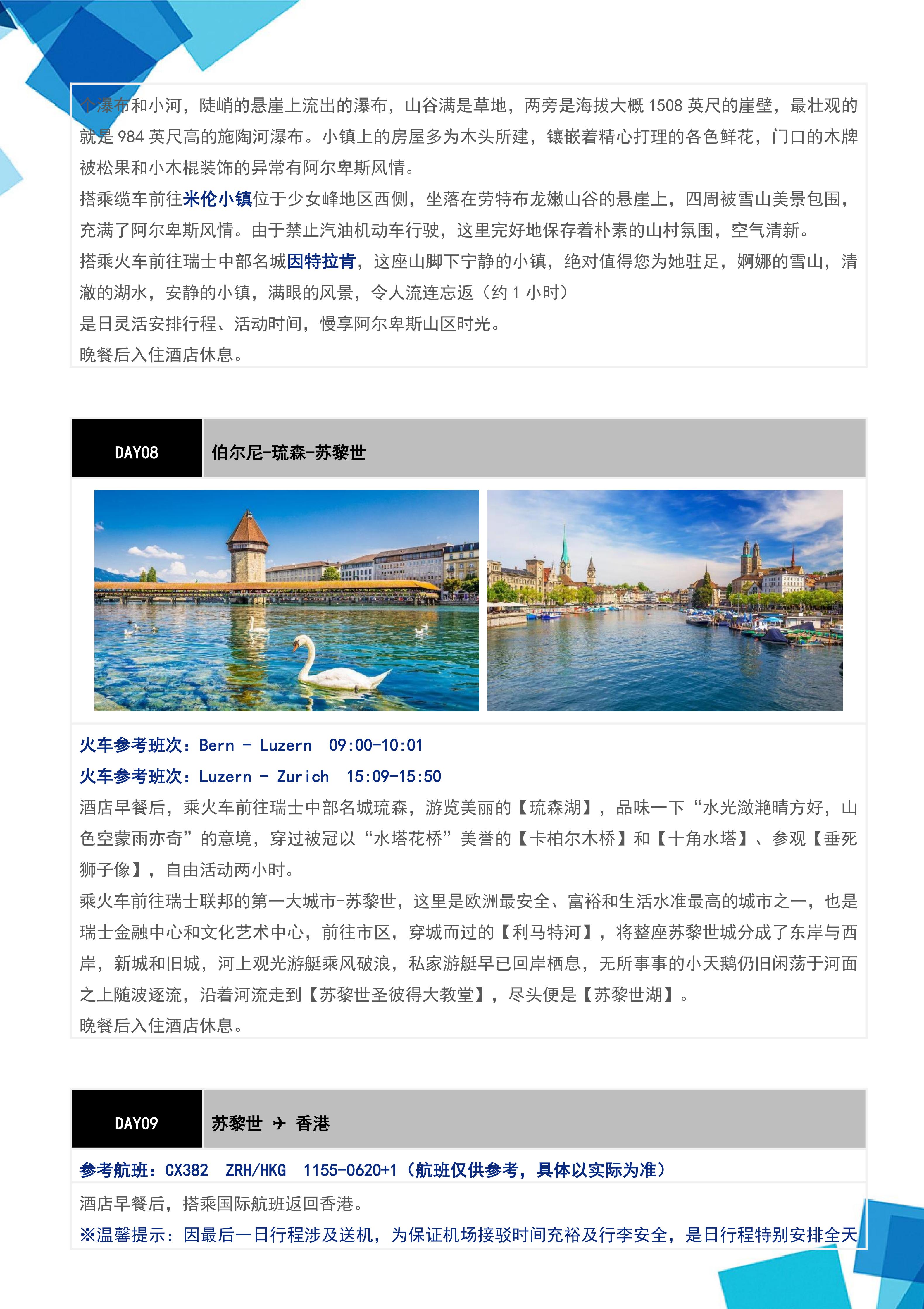 个瀑布和小河，陡峭的悬崖上流出的瀑布，山谷满是草地，两旁是海拔大概 1508 英尺的崖壁，最壮观的就是 984 英尺高的施陶河瀑布。小镇上的房屋多为木头所建，镶嵌着精心打理的各色鲜花，门口的木牌被松果和小木棍装饰的异常有阿尔卑斯风情。
搭乘缆车前往米伦小镇位于少女峰地区西侧，坐落在劳特布龙嫩山谷的悬崖上，四周被雪山美景包围，充满了阿尔卑斯风情。由于禁止汽油机动车行驶，这里完好地保存着朴素的山村氛围，空气清新。
搭乘火车前往瑞士中部名城因特拉肯，这座山脚下宁静的小镇，绝对值得您为她驻足，婀娜的雪山，清澈的湖水，安静的小镇，满眼的风景，令人流连忘返（约 1 小时）
是日灵活安排行程、活动时间，慢享阿尔卑斯山区时光。
晚餐后入住酒店休息。

DAY08 伯尔尼-琉森-苏黎世

火车参考班次：Bern - Luzern 09:00-10:01
火车参考班次：Luzern - Zurich 15:09-15:50
酒店早餐后，乘火车前往瑞士中部名城琉森，游览美丽的【琉森湖】，品味一下“水光潋滟晴方好，山色空蒙雨亦奇”的意境，穿过被冠以“水塔花桥”美誉的【卡柏尔木桥】和【十角水塔】、参观【垂死狮子像】，自由活动两小时。
乘火车前往瑞士联邦的第一大城市-苏黎世，这里是欧洲最安全、富裕和生活水准最高的城市之一，也是瑞士金融中心和文化艺术中心，前往市区，穿城而过的【利马特河】，将整座苏黎世城分成了东岸与西岸，新城和旧城，河上观光游艇乘风破浪，私家游艇早已回岸栖息，无所事事的小天鹅仍旧闲荡于河面之上随波逐流，沿着河流走到【苏黎世圣彼得大教堂】，尽头便是【苏黎世湖】。
晚餐后入住酒店休息。

DAY09 苏黎世 ✈ 香港

参考航班：CX382 ZRH/HKG 1155-0620+1（航班仅供参考，具体以实际为准）
酒店早餐后，搭乘国际航班返回香港。
※温馨提示：因最后一日行程涉及送机，为保证机场接驳时间充裕及行李安全，是日行程特别安排全天